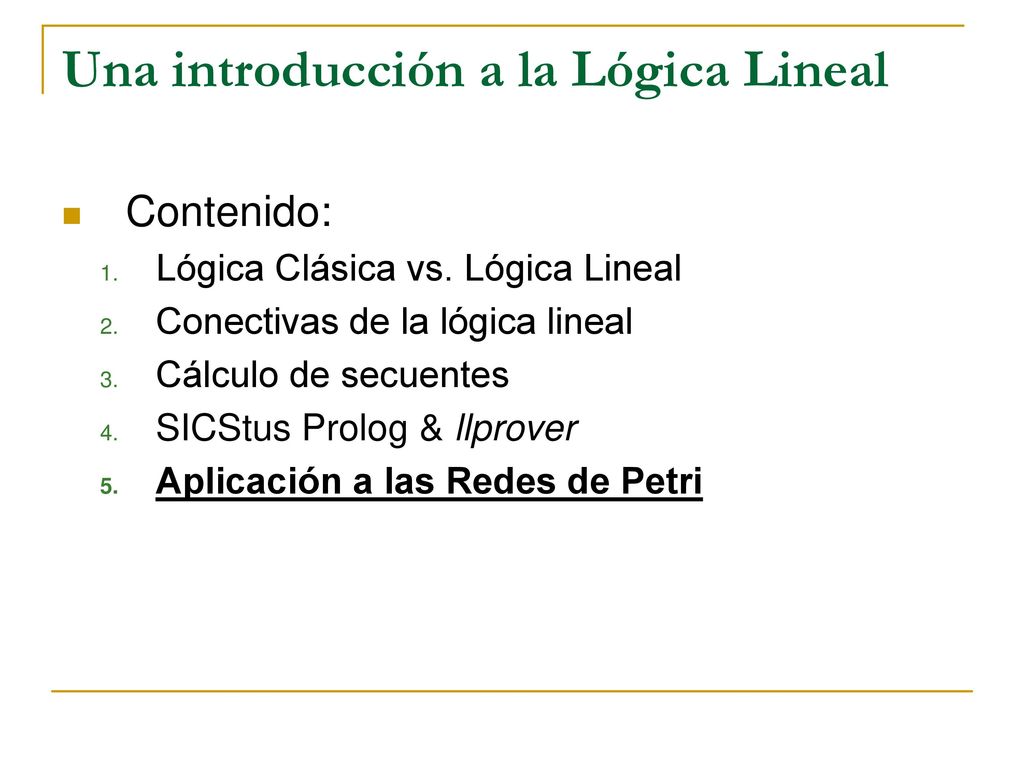 Una introducción a la Lógica Lineal

Contenido:
1. Lógica Clásica vs. Lógica Lineal
2. Conectivas de la lógica lineal
3. Cálculo de secuentes
4. SICStus Prolog & llprover
5. Aplicación a las Redes de Petri